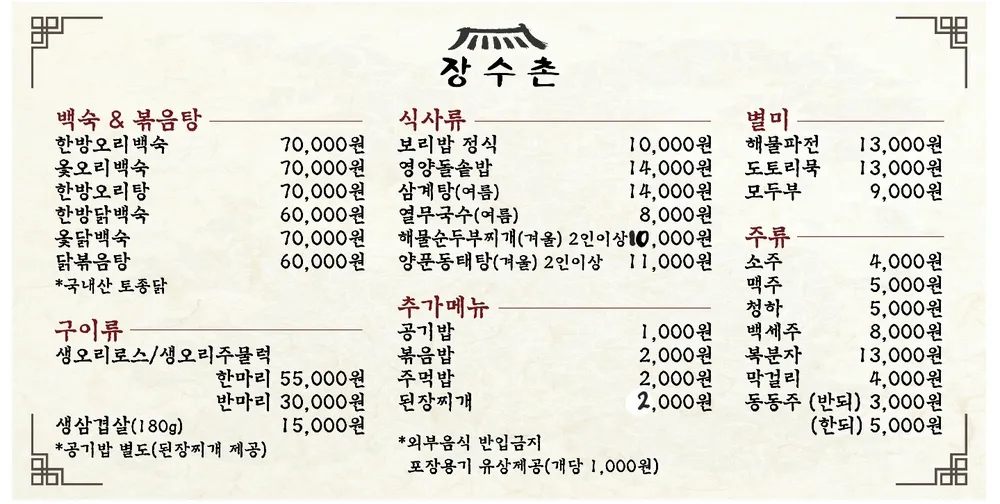 장수촌

백숙 & 볶음탕

한방오리백숙 70,000원
옻오리백숙 70,000원
한방오리탕 70,000원
한방닭백숙 60,000원
옻닭백숙 70,000원
닭볶음탕 60,000원
*국내산 토종닭

구이류

생오리로스/생오리주물럭
한마리 55,000원
반마리 30,000원
생삼겹살(180g) 15,000원
*공기밥 별도(된장찌개 제공)

식사류

보리밥 정식 10,000원
영양돌솥밥 14,000원
삼계탕(여름) 14,000원
열무국수(여름) 8,000원
해물순두부찌개(겨울) 2인이상 10,000원
양푼동태탕(겨울) 2인이상 11,000원

추가메뉴

공기밥 1,000원
볶음밥 2,000원
주먹밥 2,000원
된장찌개 2,000원

*외부음식 반입금지
포장용기 유상제공(개당 1,000원)

별미

해물파전 13,000원
도토리묵 13,000원
모두부 9,000원

주류

소주 4,000원
맥주 5,000원
청하 5,000원
백세주 8,000원
복분자 13,000원
막걸리 4,000원
동동주 (반되) 3,000원
(한되) 5,000원